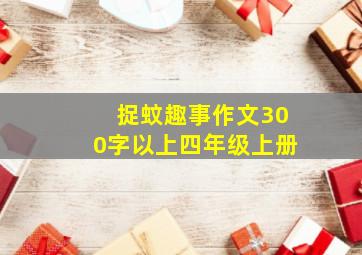 捉蚊趣事作文300字以上四年级上册